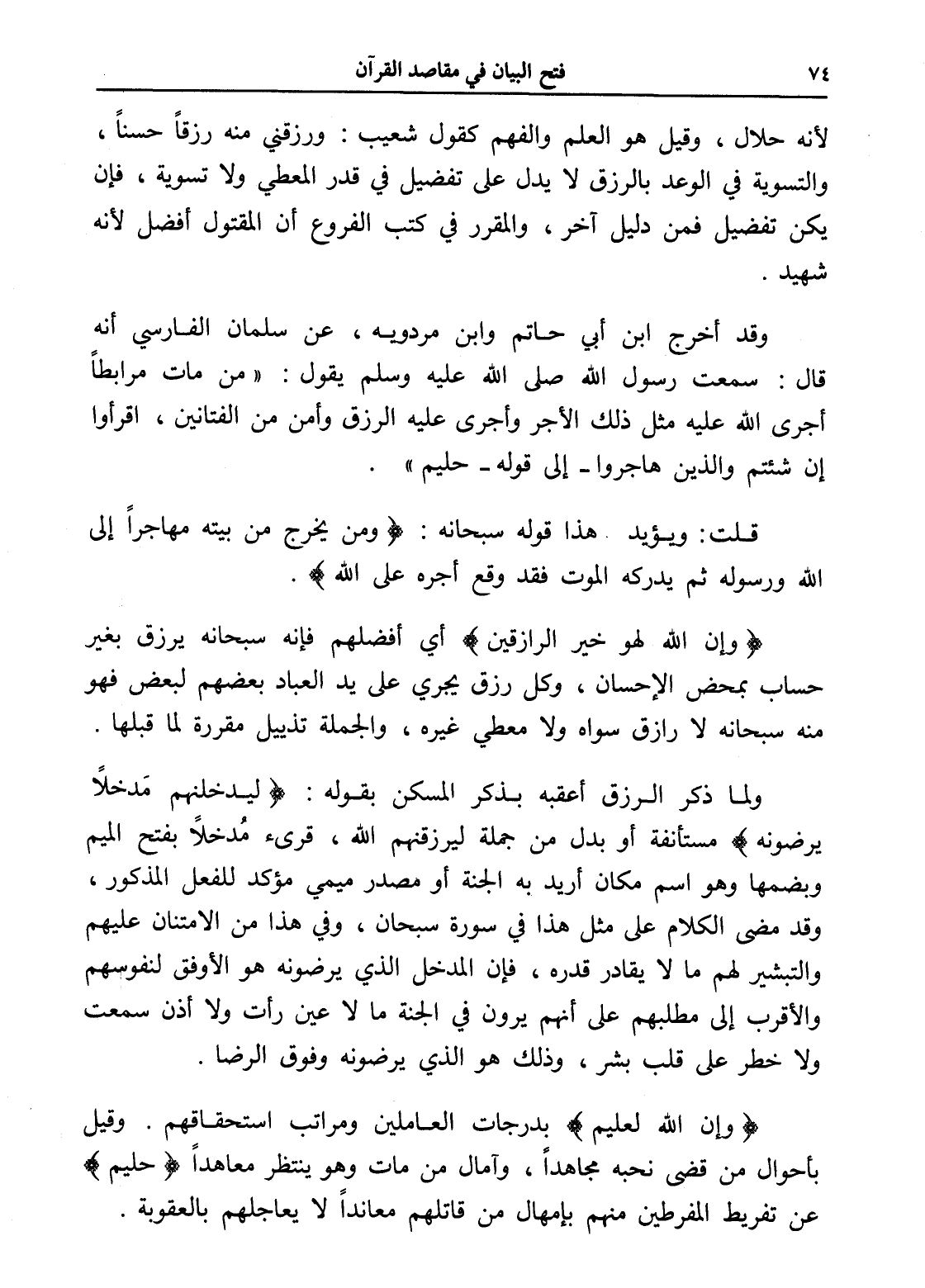 ٧٤ فتح البيان في مقاصد القرآن

لأنه حلال ، وقيل هو العلم والفهم كقول شعيب : ورزقني منه رزقاً حسناً ، والتسوية في الوعد بالرزق لا يدل على تفضيل في قدر المعطي ولا تسوية ، فإن يكن تفضيل فمن دليل آخر ، والمقرر في كتب الفروع أن المقتول أفضل لأنه شهيد .

وقد أخرج ابن أبي حاتم وابن مردويه ، عن سلمان الفارسي أنه قال : سمعت رسول الله صلى الله عليه وسلم يقول : « من مات مرابطاً أجرى الله عليه مثل ذلك الأجر وأجرى عليه الرزق وأمن من الفتانين ، اقرأوا إن شئتم والذين هاجروا ـ إلى قوله ـ حليم » .

قلت: ويؤيد هذا قوله سبحانه : ﴿ ومن يخرج من بيته مهاجراً إلى الله ورسوله ثم يدركه الموت فقد وقع أجره على الله ﴾ .

﴿ وإن الله لهو خير الرازقين ﴾ أي أفضلهم فإنه سبحانه يرزق بغير حساب بمحض الإحسان ، وكل رزق يجري على يد العباد بعضهم لبعض فهو منه سبحانه لا رازق سواه ولا معطي غيره ، والجملة تذييل مقررة لما قبلها .

ولما ذكر الرزق أعقبه بذكر المسكن بقوله : ﴿ ليدخلنهم مَدخلاً يرضونه ﴾ مستأنفة أو بدل من جملة ليرزقنهم الله ، قرىء مُدخلاً بفتح الميم وبضمها وهو اسم مكان أريد به الجنة أو مصدر ميمي مؤكد للفعل المذكور ، وقد مضى الكلام على مثل هذا في سورة سبحان ، وفي هذا من الامتنان عليهم والتبشير لهم ما لا يقادر قدره ، فإن المدخل الذي يرضونه هو الأوفق لنفوسهم والأقرب إلى مطلبهم على أنهم يرون في الجنة ما لا عين رأت ولا أذن سمعت ولا خطر على قلب بشر ، وذلك هو الذي يرضونه وفوق الرضا .

﴿ وإن الله لعليم ﴾ بدرجات العاملين ومراتب استحقاقهم . وقيل بأحوال من قضى نحبه مجاهداً ، وآمال من مات وهو ينتظر معاهداً ﴿ حليم ﴾ عن تفريط المفرطين منهم بإمهال من قاتلهم معانداً لا يعاجلهم بالعقوبة .